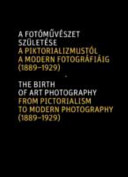 A FOTÓMŰVÉSZET SZÜLETÉSE
A PIKTORIALIZMUSTÓL A MODERN FOTOGRÁFIÁIG (1889–1929)

THE BIRTH OF ART PHOTOGRAPHY
FROM PICTORIALISM TO MODERN PHOTOGRAPHY (1889–1929)